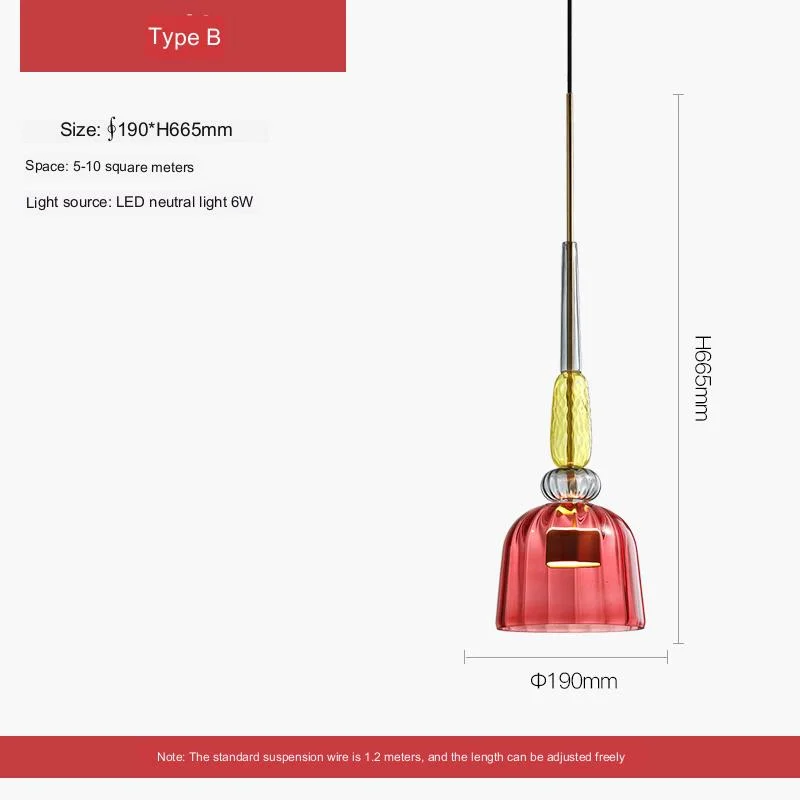 Type B

Size: ∮190*H665mm

Space: 5-10 square meters

Light source: LED neutral light 6W

H665mm

Φ190mm

Note: The standard suspension wire is 1.2 meters, and the length can be adjusted freely